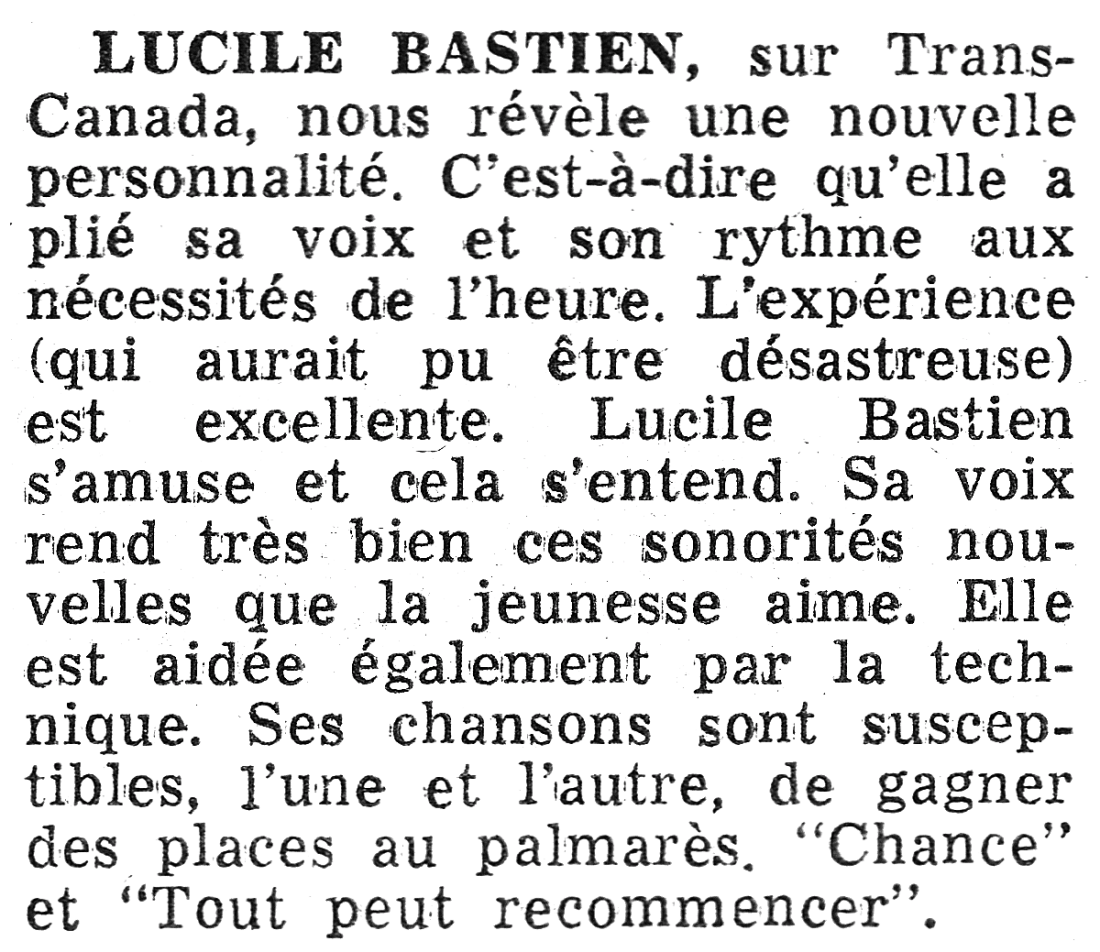 LUCILE BASTIEN, sur Trans-Canada, nous révèle une nouvelle personnalité. C'est-à-dire qu'elle a plié sa voix et son rythme aux nécessités de l'heure. L'expérience (qui aurait pu être désastreuse) est excellente. Lucile Bastien s'amuse et cela s'entend. Sa voix rend très bien ces sonorités nouvelles que la jeunesse aime. Elle est aidée également par la technique. Ses chansons sont susceptibles, l'une et l'autre, de gagner des places au palmarès. "Chance" et "Tout peut recommencer".